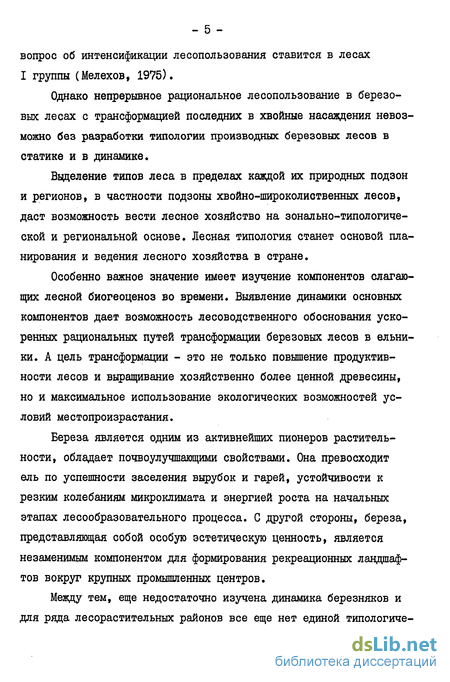 - 5 -

вопрос об интенсификации лесопользования ставится в лесах I группы (Мелехов, 1975).

Однако непрерывное рациональное лесопользование в березовых лесах с трансформацией последних в хвойные насаждения невозможно без разработки типологии производных березовых лесов в статике и в динамике.

Выделение типов леса в пределах каждой их природных подзон и регионов, в частности подзоны хвойно-широколиственных лесов, даст возможность вести лесное хозяйство на зонально-типологической и региональной основе. Лесная типология станет основой планирования и ведения лесного хозяйства в стране.

Особенно важное значение имеет изучение компонентов слагающих лесной биогеоценоз во времени. Выявление динамики основных компонентов дает возможность лесоводственного обоснования ускоренных рациональных путей трансформации березовых лесов в ельники. А цель трансформации - это не только повышение продуктивности лесов и выращивание хозяйственно более ценной древесины, но и максимальное использование экологических возможностей условий местопроизрастания.

Береза является одним из активнейших пионеров растительности, обладает почвоулучшающими свойствами. Она превосходит ель по успешности заселения вырубок и гарей, устойчивости к резким колебаниям микроклимата и энергией роста на начальных этапах лесообразовательного процесса. С другой стороны, береза, представляющая собой особую эстетическую ценность, является незаменимым компонентом для формирования рекреационных ландшафтов вокруг крупных промышленных центров.

Между тем, еще недостаточно изучена динамика березняков и для ряда лесорастительных районов все еще нет единой типологиче-

dsLib.net
библиотека диссертаций